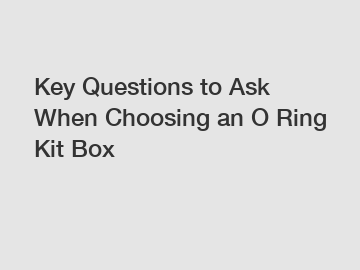 Key Questions to Ask When Choosing an O Ring Kit Box